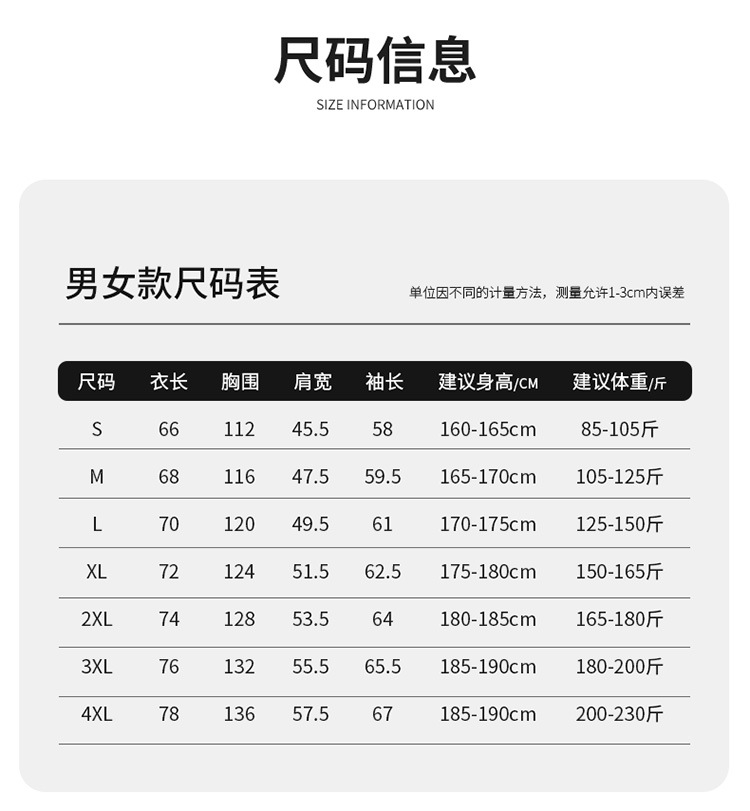 尺码信息
SIZE INFORMATION

男女款尺码表

单位因不同的计量方法，测量允许1-3cm内误差

| 尺码 | 衣长 | 胸围 | 肩宽 | 袖长 | 建议身高/CM | 建议体重/斤 |
|---|---|---|---|---|---|---|
| S | 66 | 112 | 45.5 | 58 | 160-165cm | 85-105斤 |
| M | 68 | 116 | 47.5 | 59.5 | 165-170cm | 105-125斤 |
| L | 70 | 120 | 49.5 | 61 | 170-175cm | 125-150斤 |
| XL | 72 | 124 | 51.5 | 62.5 | 175-180cm | 150-165斤 |
| 2XL | 74 | 128 | 53.5 | 64 | 180-185cm | 165-180斤 |
| 3XL | 76 | 132 | 55.5 | 65.5 | 185-190cm | 180-200斤 |
| 4XL | 78 | 136 | 57.5 | 67 | 185-190cm | 200-230斤 |